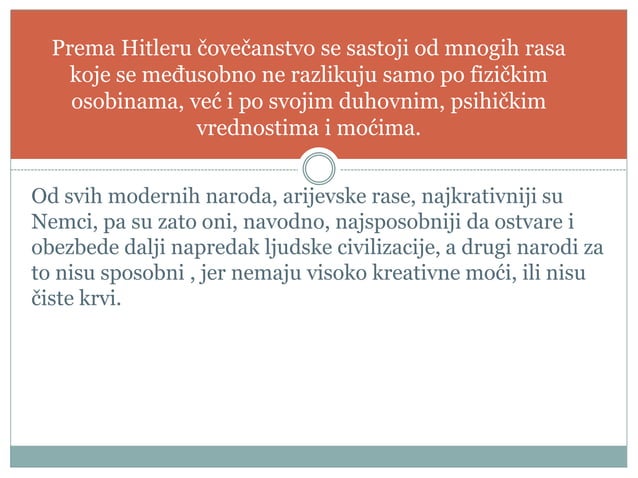 Prema Hitleru čovečanstvo se sastoji od mnogih rasa koje se međusobno ne razlikuju samo po fizičkim osobinama, već i po svojim duhovnim, psihičkim vrednostima i moćima.

Od svih modernih naroda, arijevske rase, najkrativniji su Nemci, pa su zato oni, navodno, najsposobniji da ostvare i obezbede dalji napredak ljudske civilizacije, a drugi narodi za to nisu sposobni , jer nemaju visoko kreativne moći, ili nisu čiste krvi.